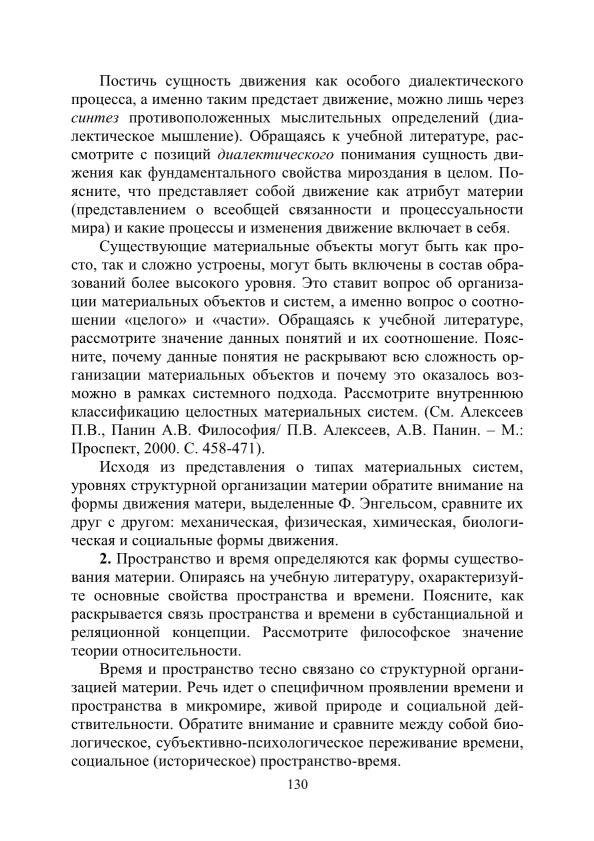 Постичь сущность движения как особого диалектического процесса, а именно таким предстает движение, можно лишь через синтез противоположенных мыслительных определений (диалектическое мышление). Обращаясь к учебной литературе, рассмотрите с позиций диалектического понимания сущность движения как фундаментального свойства мироздания в целом. Поясните, что представляет собой движение как атрибут материи (представлением о всеобщей связанности и процессуальности мира) и какие процессы и изменения движение включает в себя.

Существующие материальные объекты могут быть как просто, так и сложно устроены, могут быть включены в состав образований более высокого уровня. Это ставит вопрос об организации материальных объектов и систем, а именно вопрос о соотношении «целого» и «части». Обращаясь к учебной литературе, рассмотрите значение данных понятий и их соотношение. Поясните, почему данные понятия не раскрывают всю сложность организации материальных объектов и почему это оказалось возможно в рамках системного подхода. Рассмотрите внутреннюю классификацию целостных материальных систем. (См. Алексеев П.В., Панин А.В. Философия/ П.В. Алексеев, А.В. Панин. – М.: Проспект, 2000. С. 458-471).

Исходя из представления о типах материальных систем, уровнях структурной организации материи обратите внимание на формы движения матери, выделенные Ф. Энгельсом, сравните их друг с другом: механическая, физическая, химическая, биологическая и социальные формы движения.

2. Пространство и время определяются как формы существования материи. Опираясь на учебную литературу, охарактеризуйте основные свойства пространства и времени. Поясните, как раскрывается связь пространства и времени в субстанциальной и реляционной концепции. Рассмотрите философское значение теории относительности.

Время и пространство тесно связано со структурной организацией материи. Речь идет о специфичном проявлении времени и пространства в микромире, живой природе и социальной действительности. Обратите внимание и сравните между собой биологическое, субъективно-психологическое переживание времени, социальное (историческое) пространство-время.

130